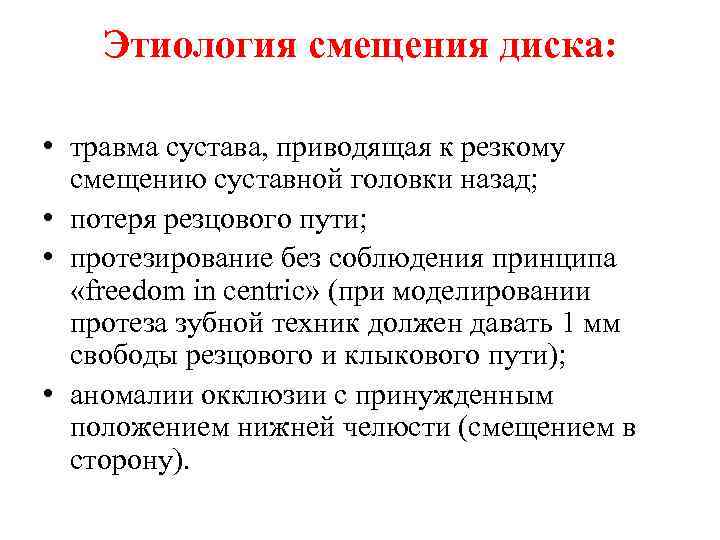 Этиология смещения диска:

• травма сустава, приводящая к резкому смещению суставной головки назад;
• потеря резцового пути;
• протезирование без соблюдения принципа «freedom in centric» (при моделировании протеза зубной техник должен давать 1 мм свободы резцового и клыкового пути);
• аномалии окклюзии с принужденным положением нижней челюсти (смещением в сторону).